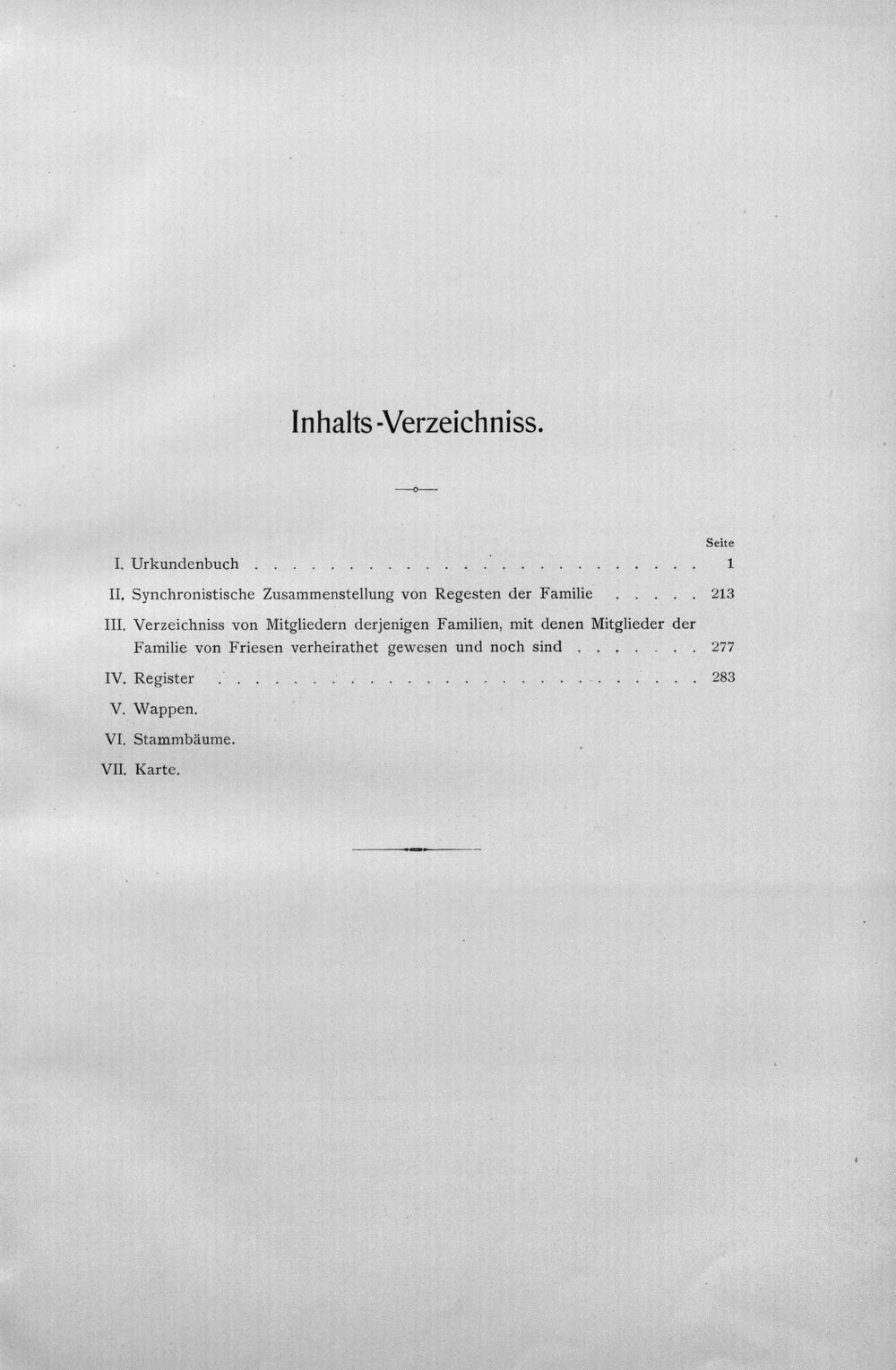 Inhalts-Verzeichniss.

Seite

I. Urkundenbuch 1

II. Synchronistische Zusammenstellung von Regesten der Familie 213

III. Verzeichniss von Mitgliedern derjenigen Familien, mit denen Mitglieder der Familie von Friesen verheirathet gewesen und noch sind 277

IV. Register 283

V. Wappen.

VI. Stammbäume.

VII. Karte.